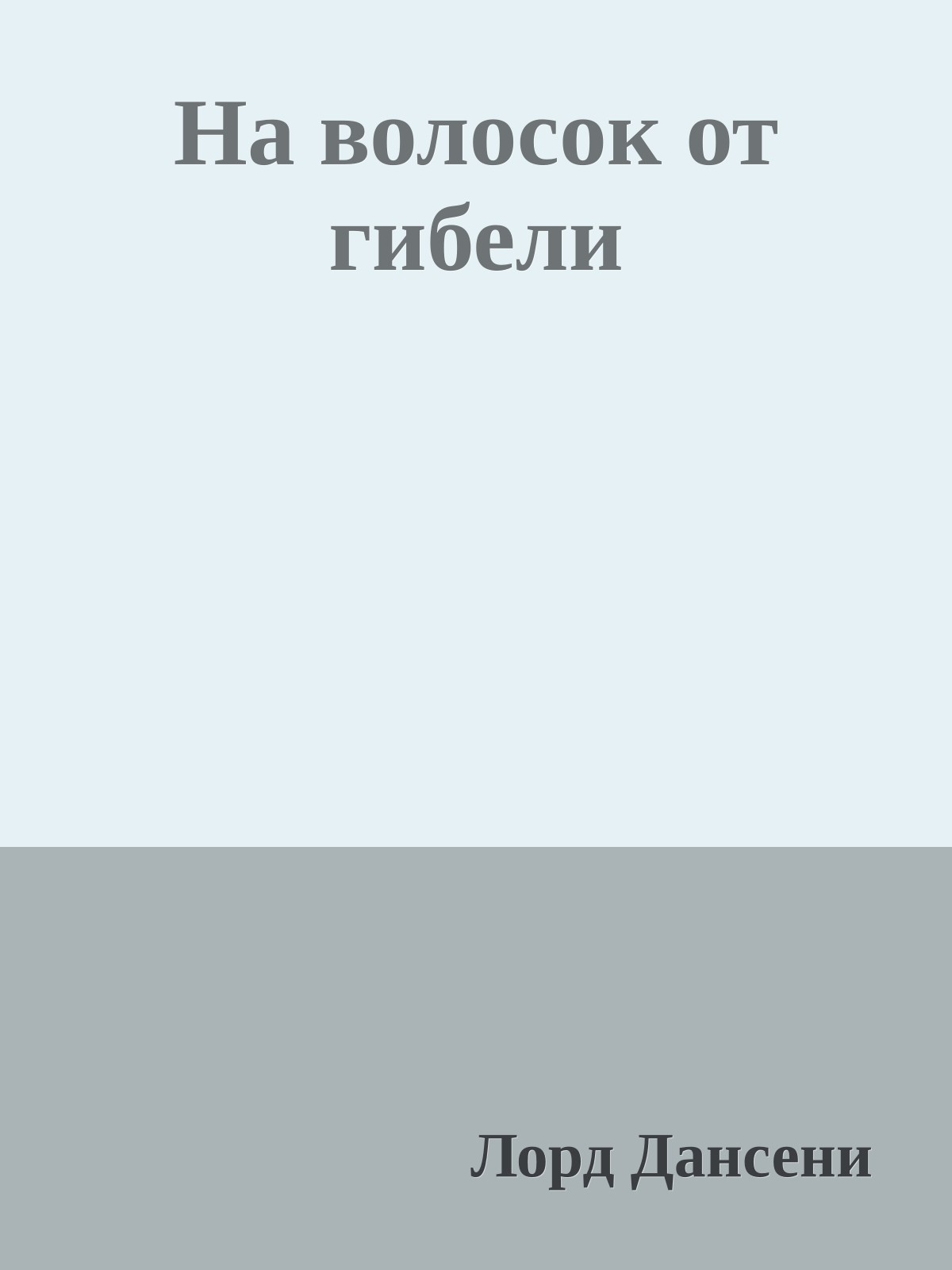 На волосок от гибели

Лорд Дансени